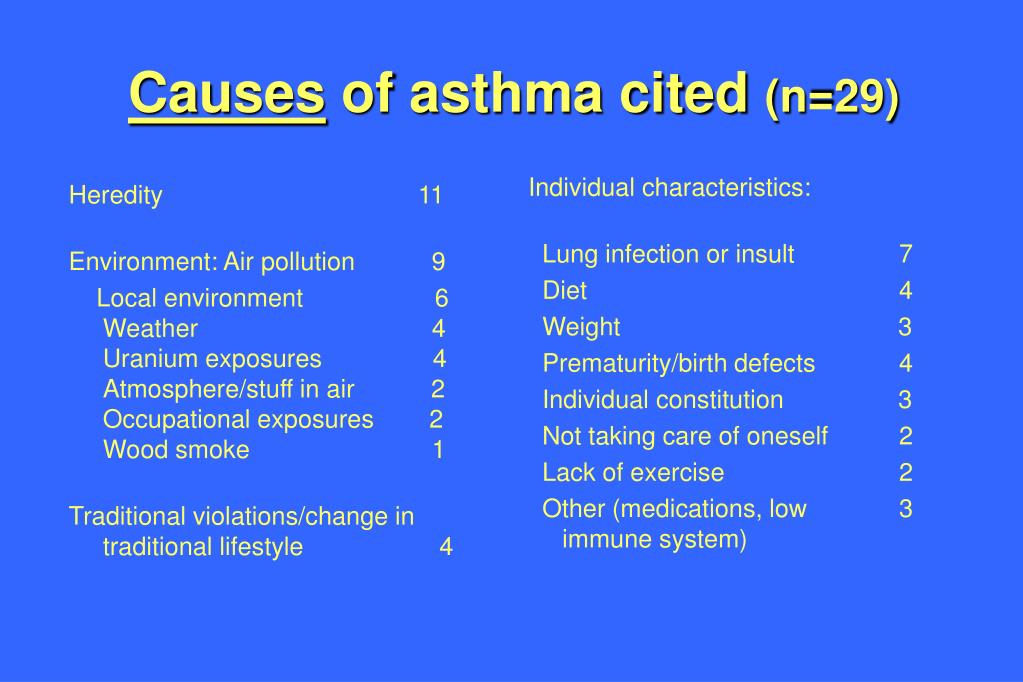 Causes of asthma cited (n=29)

Heredity 11

Environment: Air pollution 9
Local environment 6
Weather 4
Uranium exposures 4
Atmosphere/stuff in air 2
Occupational exposures 2
Wood smoke 1

Traditional violations/change in traditional lifestyle 4

Individual characteristics:

Lung infection or insult 7
Diet 4
Weight 3
Prematurity/birth defects 4
Individual constitution 3
Not taking care of oneself 2
Lack of exercise 2
Other (medications, low immune system) 3